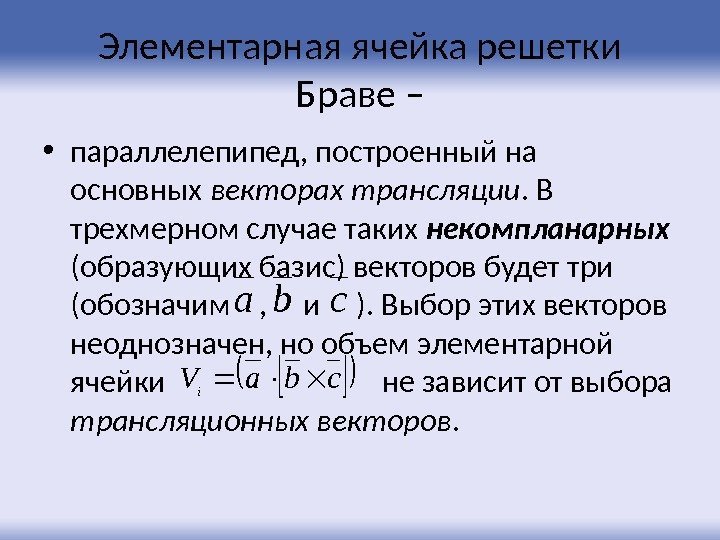 Элементарная ячейка решетки Браве –

• параллелепипед, построенный на основных векторах трансляции. В трехмерном случае таких некомпланарных (образующих базис) векторов будет три (обозначим $\bar{a}$ , $\bar{b}$ и $\bar{c}$ ). Выбор этих векторов неоднозначен, но объем элементарной ячейки $V_i = (\bar{a} \cdot [\bar{b} \times \bar{c}])$ не зависит от выбора трансляционных векторов.